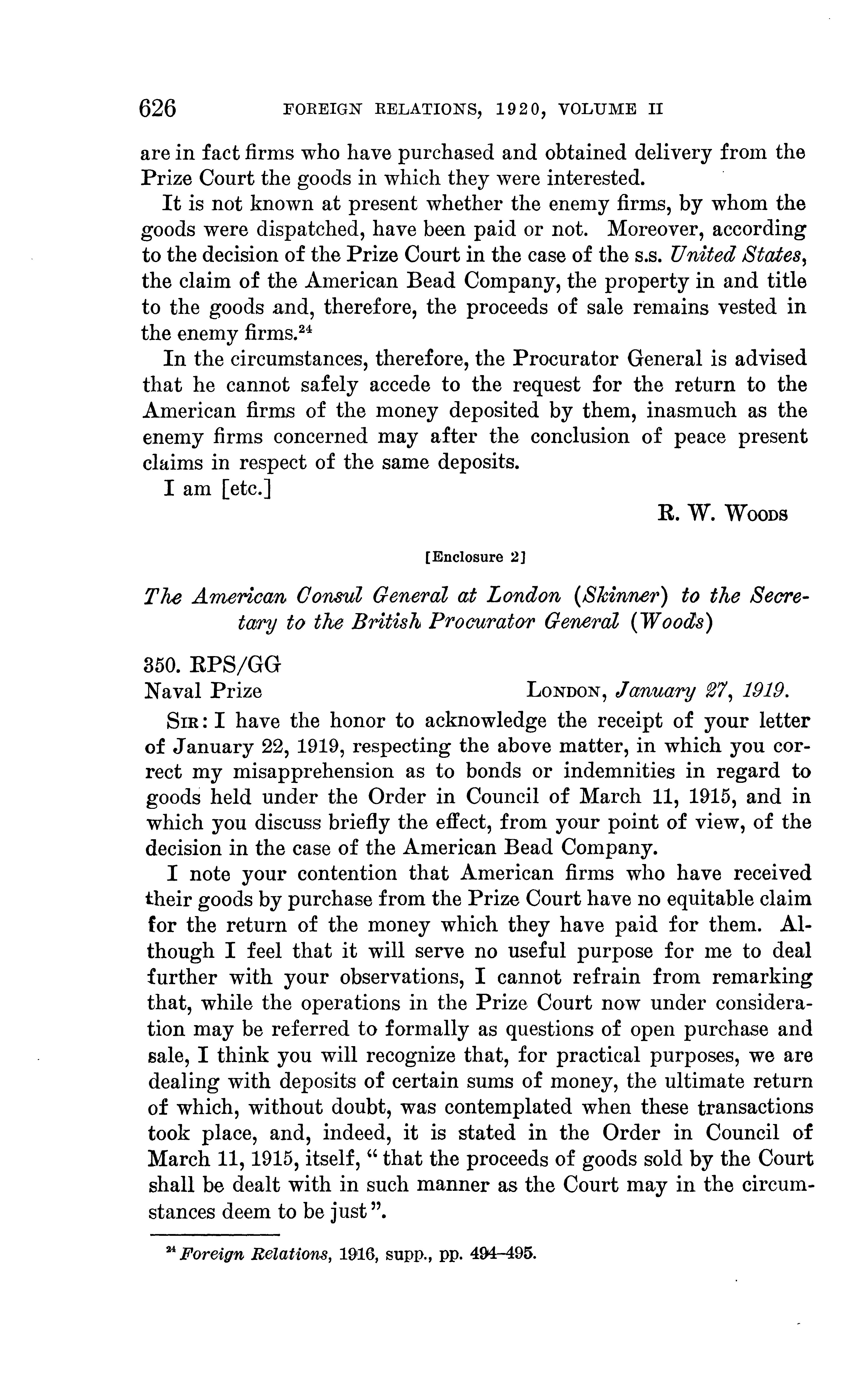 626 FOREIGN RELATIONS, 1920, VOLUME II

are in fact firms who have purchased and obtained delivery from the Prize Court the goods in which they were interested.

It is not known at present whether the enemy firms, by whom the goods were dispatched, have been paid or not. Moreover, according to the decision of the Prize Court in the case of the s.s. United States, the claim of the American Bead Company, the property in and title to the goods and, therefore, the proceeds of sale remains vested in the enemy firms.$^{24}$

In the circumstances, therefore, the Procurator General is advised that he cannot safely accede to the request for the return to the American firms of the money deposited by them, inasmuch as the enemy firms concerned may after the conclusion of peace present claims in respect of the same deposits.

I am [etc.]

R. W. Woods

[Enclosure 2]

The American Consul General at London (Skinner) to the Secretary to the British Procurator General (Woods)

350. RPS/GG
Naval Prize London, January 27, 1919.

Sir: I have the honor to acknowledge the receipt of your letter of January 22, 1919, respecting the above matter, in which you correct my misapprehension as to bonds or indemnities in regard to goods held under the Order in Council of March 11, 1915, and in which you discuss briefly the effect, from your point of view, of the decision in the case of the American Bead Company.

I note your contention that American firms who have received their goods by purchase from the Prize Court have no equitable claim for the return of the money which they have paid for them. Although I feel that it will serve no useful purpose for me to deal further with your observations, I cannot refrain from remarking that, while the operations in the Prize Court now under consideration may be referred to formally as questions of open purchase and sale, I think you will recognize that, for practical purposes, we are dealing with deposits of certain sums of money, the ultimate return of which, without doubt, was contemplated when these transactions took place, and, indeed, it is stated in the Order in Council of March 11, 1915, itself, "that the proceeds of goods sold by the Court shall be dealt with in such manner as the Court may in the circumstances deem to be just".

$^{24}$ Foreign Relations, 1916, supp., pp. 494–495.